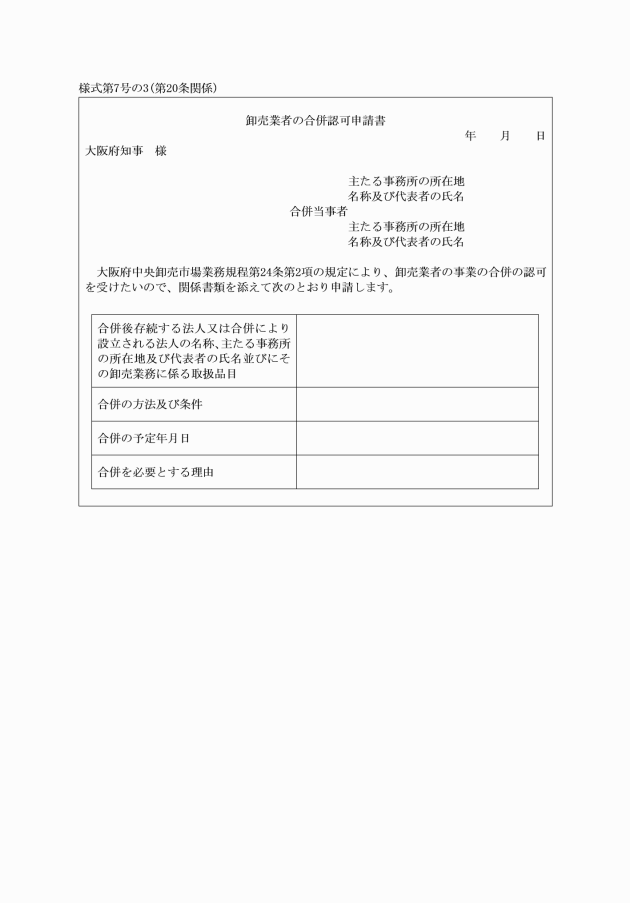 様式第7号の3(第20条関係)

卸売業者の合併認可申請書

年　月　日

大阪府知事　様

主たる事務所の所在地
名称及び代表者の氏名
合併当事者
主たる事務所の所在地
名称及び代表者の氏名

大阪府中央卸売市場業務規程第24条第2項の規定により、卸売業者の事業の合併の認可を受けたいので、関係書類を添えて次のとおり申請します。

| 合併後存続する法人又は合併により設立される法人の名称、主たる事務所の所在地及び代表者の氏名並びにその卸売業務に係る取扱品目 | |
|---|---|
| 合併の方法及び条件 | |
| 合併の予定年月日 | |
| 合併を必要とする理由 | |